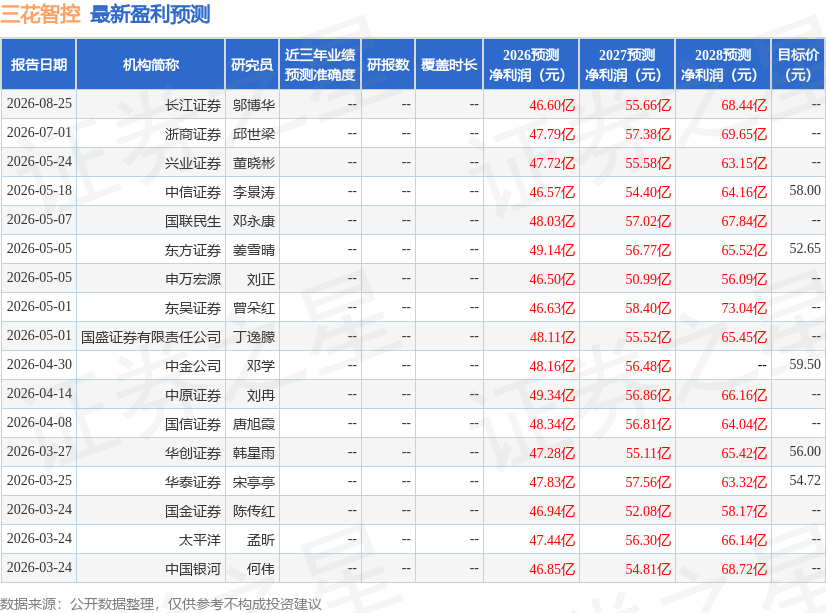 三花智控 最新盈利预测

| 报告日期 | 机构简称 | 研究员 | 近三年业绩预测准确度 | 研报数 | 覆盖时长 | 2026预测净利润（元） | 2027预测净利润（元） | 2028预测净利润（元） | 目标价（元） |
|---|---|---|---|---|---|---|---|---|---|
| 2026-08-25 | 长江证券 | 邬博华 | -- | -- | -- | 46.60亿 | 55.66亿 | 68.44亿 | -- |
| 2026-07-01 | 浙商证券 | 邱世梁 | -- | -- | -- | 47.79亿 | 57.38亿 | 69.65亿 | -- |
| 2026-05-24 | 兴业证券 | 董晓彬 | -- | -- | -- | 47.72亿 | 55.58亿 | 63.15亿 | -- |
| 2026-05-18 | 中信证券 | 李景涛 | -- | -- | -- | 46.57亿 | 54.40亿 | 64.16亿 | 58.00 |
| 2026-05-07 | 国联民生 | 邓永康 | -- | -- | -- | 48.03亿 | 57.02亿 | 67.84亿 | -- |
| 2026-05-05 | 东方证券 | 姜雪晴 | -- | -- | -- | 49.14亿 | 56.77亿 | 65.52亿 | 52.65 |
| 2026-05-05 | 申万宏源 | 刘正 | -- | -- | -- | 46.50亿 | 50.99亿 | 56.09亿 | -- |
| 2026-05-01 | 东吴证券 | 曾朵红 | -- | -- | -- | 46.63亿 | 58.40亿 | 73.04亿 | -- |
| 2026-05-01 | 国盛证券有限责任公司 | 丁逸朦 | -- | -- | -- | 48.11亿 | 55.52亿 | 65.45亿 | -- |
| 2026-04-30 | 中金公司 | 邓学 | -- | -- | -- | 48.16亿 | 56.48亿 | -- | 59.50 |
| 2026-04-14 | 中原证券 | 刘冉 | -- | -- | -- | 49.34亿 | 56.86亿 | 66.16亿 | -- |
| 2026-04-08 | 国信证券 | 唐旭霞 | -- | -- | -- | 48.34亿 | 56.81亿 | 64.04亿 | -- |
| 2026-03-27 | 华创证券 | 韩星雨 | -- | -- | -- | 47.28亿 | 55.11亿 | 65.42亿 | 56.00 |
| 2026-03-25 | 华泰证券 | 宋亭亭 | -- | -- | -- | 47.83亿 | 57.56亿 | 63.32亿 | 54.72 |
| 2026-03-24 | 国金证券 | 陈传红 | -- | -- | -- | 46.94亿 | 52.08亿 | 58.17亿 | -- |
| 2026-03-24 | 太平洋 | 孟昕 | -- | -- | -- | 47.44亿 | 56.30亿 | 66.14亿 | -- |
| 2026-03-24 | 中国银河 | 何伟 | -- | -- | -- | 46.85亿 | 54.81亿 | 68.72亿 | -- |

数据来源：公开数据整理，仅供参考不构成投资建议

证券之星